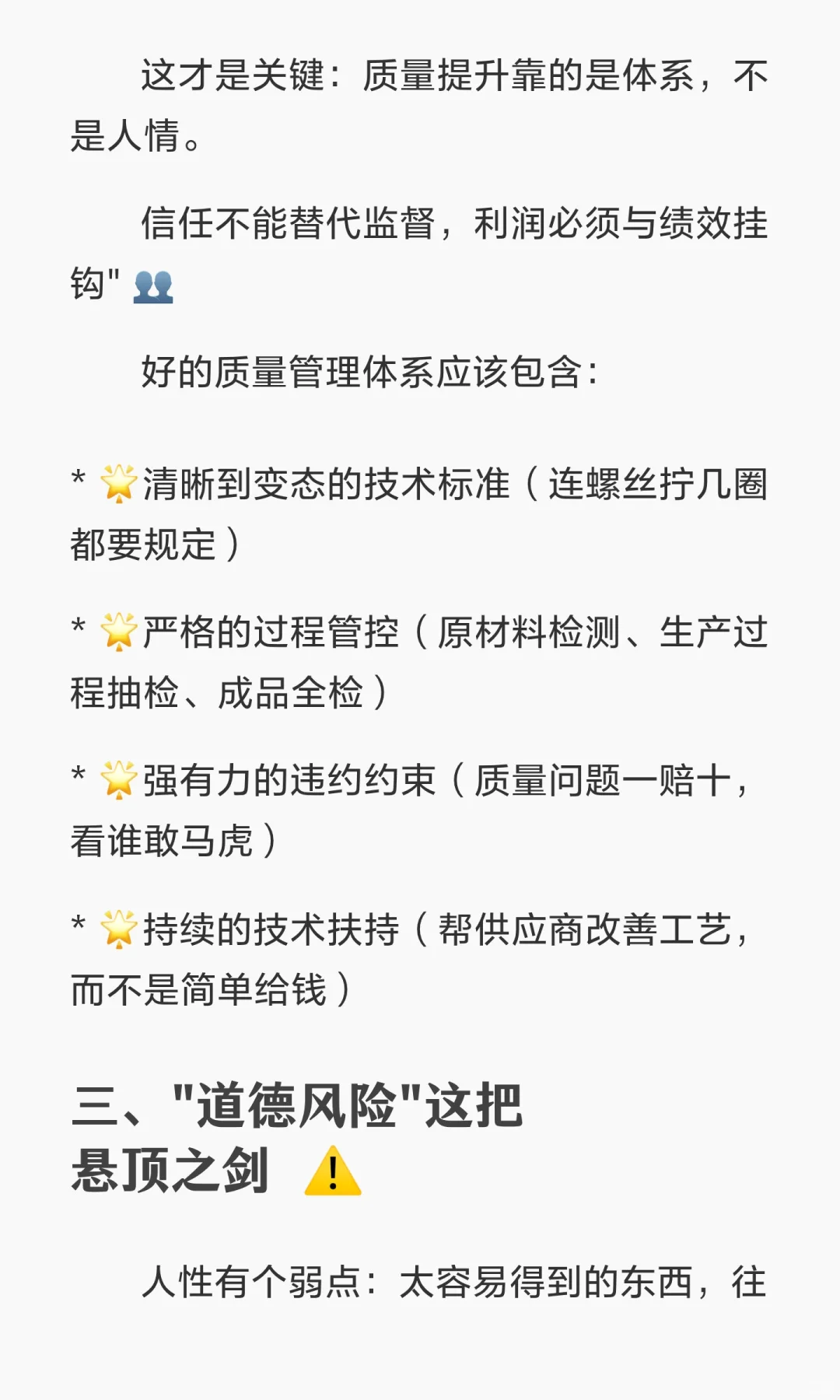 这才是关键：质量提升靠的是体系，不是人情。

信任不能替代监督，利润必须与绩效挂钩" 👥

好的质量管理体系应该包含：

* 🌟清晰到变态的技术标准（连螺丝拧几圈都要规定）

* 🌟严格的过程管控（原材料检测、生产过程抽检、成品全检）

* 🌟强有力的违约约束（质量问题一赔十，看谁敢马虎）

* 🌟持续的技术扶持（帮供应商改善工艺，而不是简单给钱）

三、"道德风险"这把悬顶之剑 ⚠️

人性有个弱点：太容易得到的东西，往